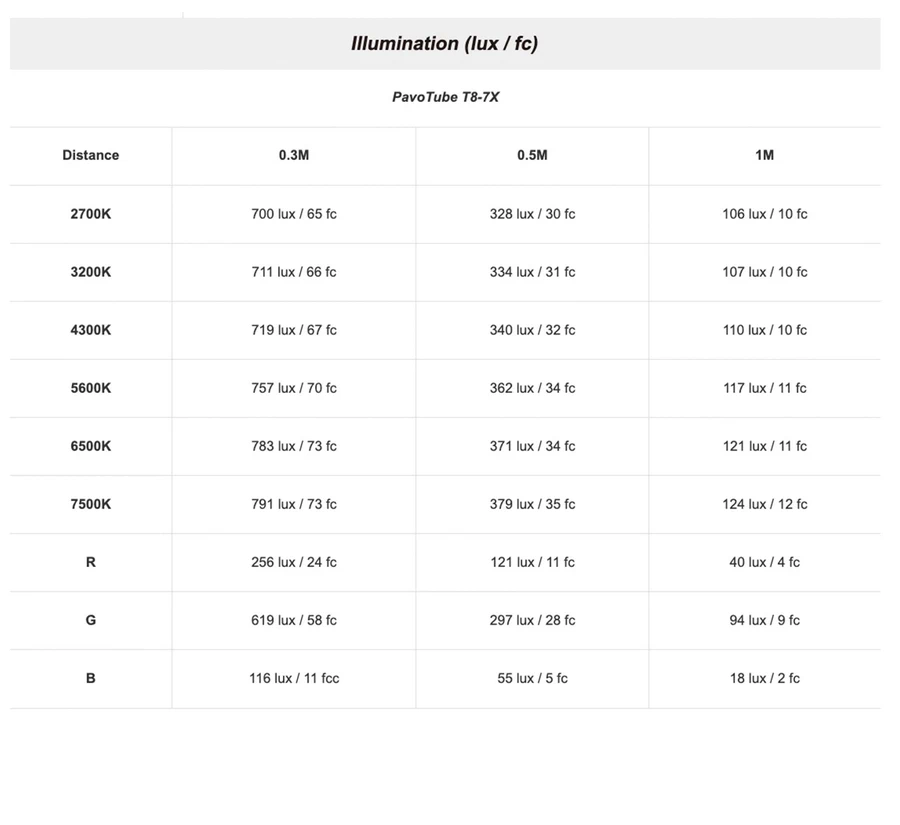 Illumination (lux / fc)

PavoTube T8-7X

| Distance | 0.3M | 0.5M | 1M |
|---|---|---|---|
| 2700K | 700 lux / 65 fc | 328 lux / 30 fc | 106 lux / 10 fc |
| 3200K | 711 lux / 66 fc | 334 lux / 31 fc | 107 lux / 10 fc |
| 4300K | 719 lux / 67 fc | 340 lux / 32 fc | 110 lux / 10 fc |
| 5600K | 757 lux / 70 fc | 362 lux / 34 fc | 117 lux / 11 fc |
| 6500K | 783 lux / 73 fc | 371 lux / 34 fc | 121 lux / 11 fc |
| 7500K | 791 lux / 73 fc | 379 lux / 35 fc | 124 lux / 12 fc |
| R | 256 lux / 24 fc | 121 lux / 11 fc | 40 lux / 4 fc |
| G | 619 lux / 58 fc | 297 lux / 28 fc | 94 lux / 9 fc |
| B | 116 lux / 11 fcc | 55 lux / 5 fc | 18 lux / 2 fc |